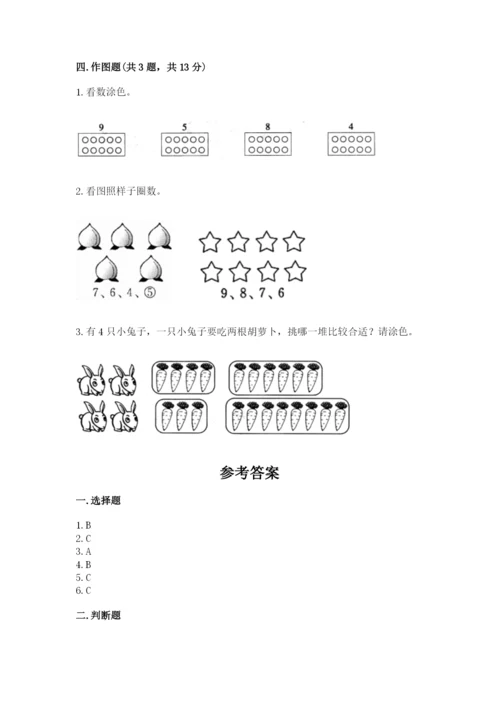 四. 作图题（共 3 题，共 13 分）

1. 看数涂色。

9 5 8 4

2. 看图照样子圈数。

7、6、4、⑤

9、8、7、6

3. 有 4 只小兔子，一只小兔子要吃两根胡萝卜，挑哪一堆比较合适？请涂色。

参考答案

一. 选择题

1. B
2. C
3. A
4. B
5. C
6. C

二. 判断题